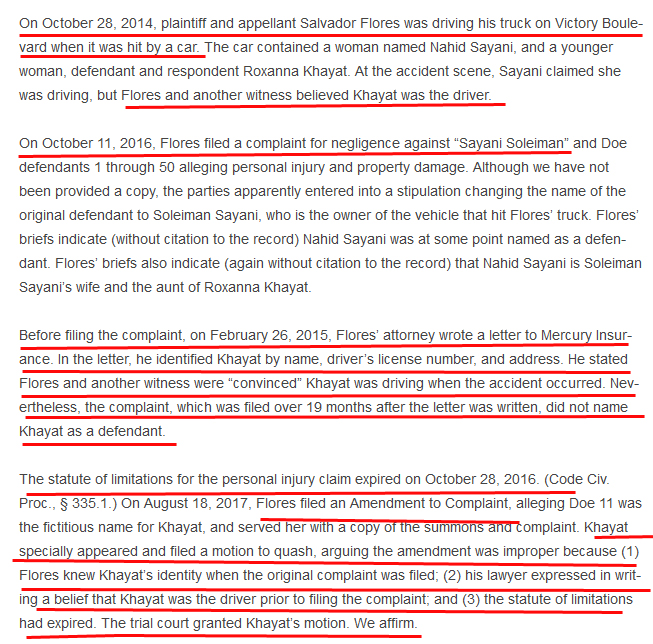 On October 28, 2014, plaintiff and appellant Salvador Flores was driving his truck on Victory Boulevard when it was hit by a car. The car contained a woman named Nahid Sayani, and a younger woman, defendant and respondent Roxanna Khayat. At the accident scene, Sayani claimed she was driving, but Flores and another witness believed Khayat was the driver.

On October 11, 2016, Flores filed a complaint for negligence against “Sayani Soleiman” and Doe defendants 1 through 50 alleging personal injury and property damage. Although we have not been provided a copy, the parties apparently entered into a stipulation changing the name of the original defendant to Soleiman Sayani, who is the owner of the vehicle that hit Flores’ truck. Flores’ briefs indicate (without citation to the record) Nahid Sayani was at some point named as a defendant. Flores’ briefs also indicate (again without citation to the record) that Nahid Sayani is Soleiman Sayani’s wife and the aunt of Roxanna Khayat.

Before filing the complaint, on February 26, 2015, Flores’ attorney wrote a letter to Mercury Insurance. In the letter, he identified Khayat by name, driver’s license number, and address. He stated Flores and another witness were “convinced” Khayat was driving when the accident occurred. Nevertheless, the complaint, which was filed over 19 months after the letter was written, did not name Khayat as a defendant.

The statute of limitations for the personal injury claim expired on October 28, 2016. (Code Civ. Proc., § 335.1.) On August 18, 2017, Flores filed an Amendment to Complaint, alleging Doe 11 was the fictitious name for Khayat, and served her with a copy of the summons and complaint. Khayat specially appeared and filed a motion to quash, arguing the amendment was improper because (1) Flores knew Khayat’s identity when the original complaint was filed; (2) his lawyer expressed in writing a belief that Khayat was the driver prior to filing the complaint; and (3) the statute of limitations had expired. The trial court granted Khayat’s motion. We affirm.